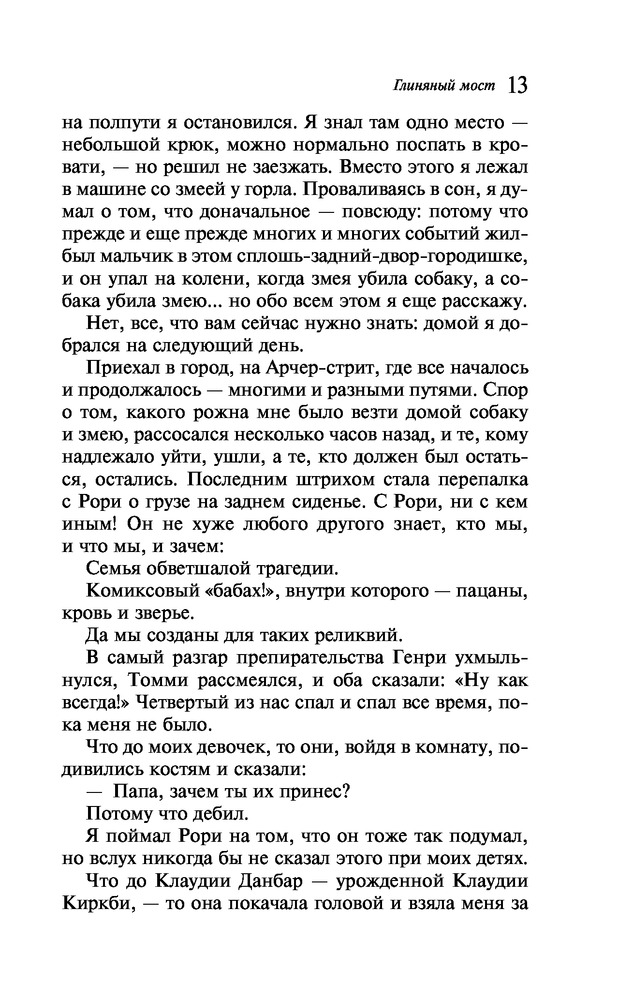 Глиняный мост 13

на полпути я остановился. Я знал там одно место — небольшой крюк, можно нормально поспать в кровати, — но решил не заезжать. Вместо этого я лежал в машине со змеей у горла. Проваливаясь в сон, я думал о том, что доначальное — повсюду: потому что прежде и еще прежде многих и многих событий жил-был мальчик в этом сплошь-задний-двор-городишке, и он упал на колени, когда змея убила собаку, а собака убила змею... но обо всем этом я еще расскажу.

Нет, все, что вам сейчас нужно знать: домой я добрался на следующий день.

Приехал в город, на Арчер-стрит, где все началось и продолжалось — многими и разными путями. Спор о том, какого рожна мне было везти домой собаку и змею, рассосался несколько часов назад, и те, кому надлежало уйти, ушли, а те, кто должен был остаться, остались. Последним штрихом стала перепалка с Рори о грузе на заднем сиденье. С Рори, ни с кем иным! Он не хуже любого другого знает, кто мы, и что мы, и зачем:

Семья обветшалой трагедии.

Комиксовый «бабах!», внутри которого — пацаны, кровь и зверье.

Да мы созданы для таких реликвий.

В самый разгар препирательства Генри ухмыльнулся, Томми рассмеялся, и оба сказали: «Ну как всегда!» Четвертый из нас спал и спал все время, пока меня не было.

Что до моих девочек, то они, войдя в комнату, подивились костям и сказали:

— Папа, зачем ты их принес?

Потому что дебил.

Я поймал Рори на том, что он тоже так подумал, но вслух никогда бы не сказал этого при моих детях.

Что до Клаудии Данбар — урожденной Клаудии Киркби, — то она покачала головой и взяла меня за